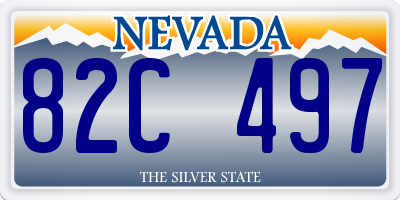 NEVADA

82C 497

THE SILVER STATE